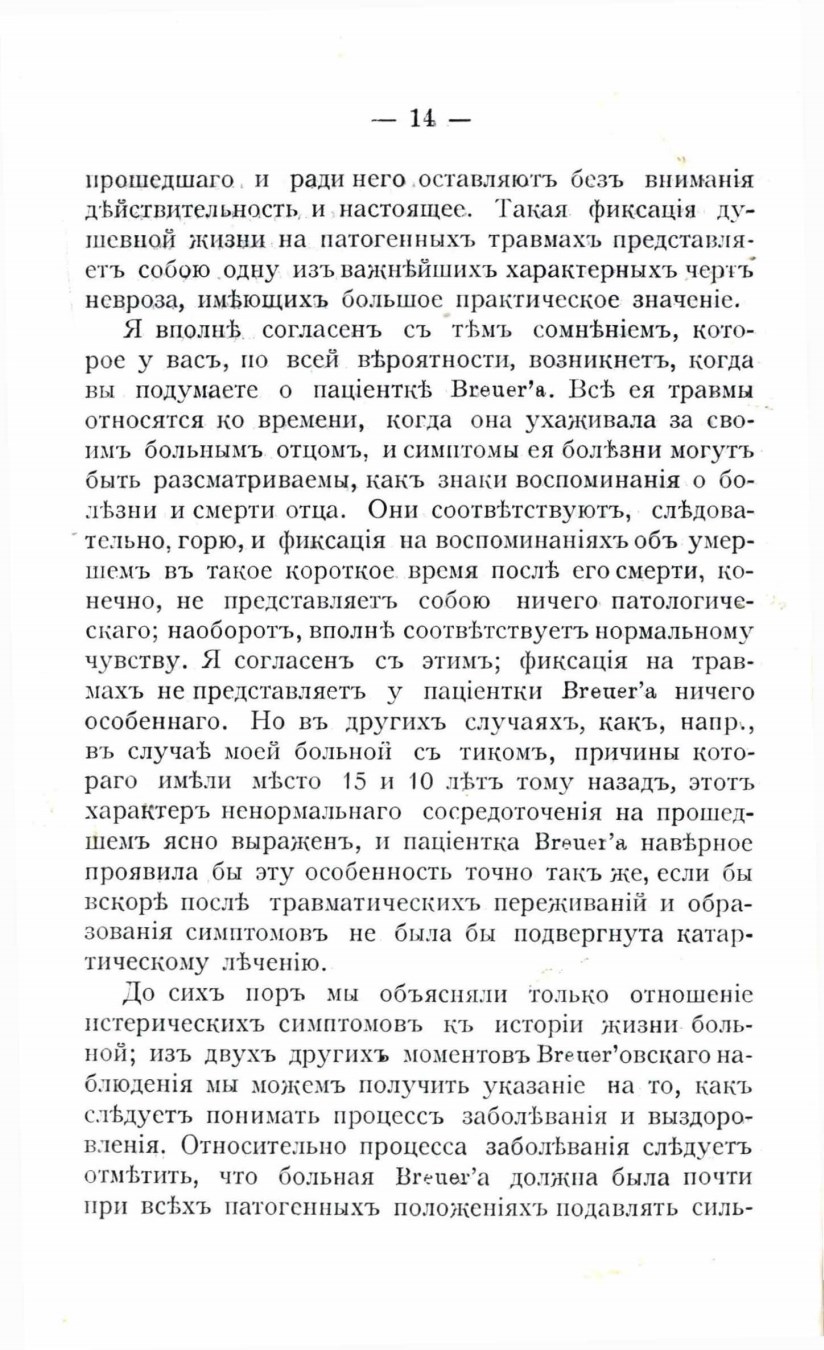 — 14 —

прошедшаго и ради него оставляютъ безъ вниманія дѣйствительность и настоящее. Такая фиксація душевной жизни на патогенныхъ травмахъ представляетъ собою одну изъ важнѣйшихъ характерныхъ чертъ невроза, имѣющихъ большое практическое значеніе.

Я вполнѣ согласенъ съ тѣмъ сомнѣніемъ, которое у васъ, по всей вѣроятности, возникнетъ, когда вы подумаете о паціенткѣ Breuer'a. Всѣ ея травмы относятся ко времени, когда она ухаживала за своимъ больнымъ отцомъ, и симптомы ея болѣзни могутъ быть разсматриваемы, какъ знаки воспоминанія о болѣзни и смерти отца. Они соотвѣтствуютъ, слѣдовательно, горю, и фиксація на воспоминаніяхъ объ умершемъ въ такое короткое время послѣ его смерти, конечно, не представляетъ собою ничего патологическаго; наоборотъ, вполнѣ соотвѣтствуетъ нормальному чувству. Я согласенъ съ этимъ; фиксація на травмахъ не представляетъ у паціентки Breuer'a ничего особеннаго. Но въ другихъ случаяхъ, какъ, напр., въ случаѣ моей больной съ тикомъ, причины котораго имѣли мѣсто 15 и 10 лѣтъ тому назадъ, этотъ характеръ ненормальнаго сосредоточенія на прошедшемъ ясно выраженъ, и паціентка Breuer'a навѣрное проявила бы эту особенность точно такъ же, если бы вскорѣ послѣ травматическихъ переживаній и образованія симптомовъ не была бы подвергнута катартическому лѣченію.

До сихъ поръ мы объясняли только отношеніе истерическихъ симптомовъ къ исторіи жизни больной; изъ двухъ другихъ моментовъ Breuer'овскаго наблюденія мы можемъ получить указаніе на то, какъ слѣдуетъ понимать процессъ заболѣванія и выздоровленія. Относительно процесса заболѣванія слѣдуетъ отмѣтить, что больная Breuer'a должна была почти при всѣхъ патогенныхъ положеніяхъ подавлять силь-